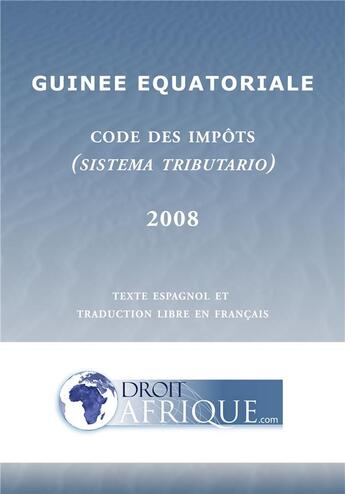 GUINEE EQUATORIALE

CODE DES IMPÔTS
(SISTEMA TRIBUTARIO)

2008

TEXTE ESPAGNOL ET
TRADUCTION LIBRE EN FRANÇAIS

DROIT
AFRIQUE.com